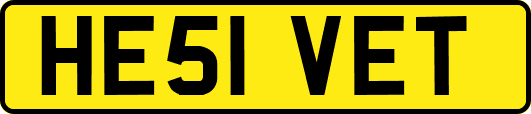 HE51 VET